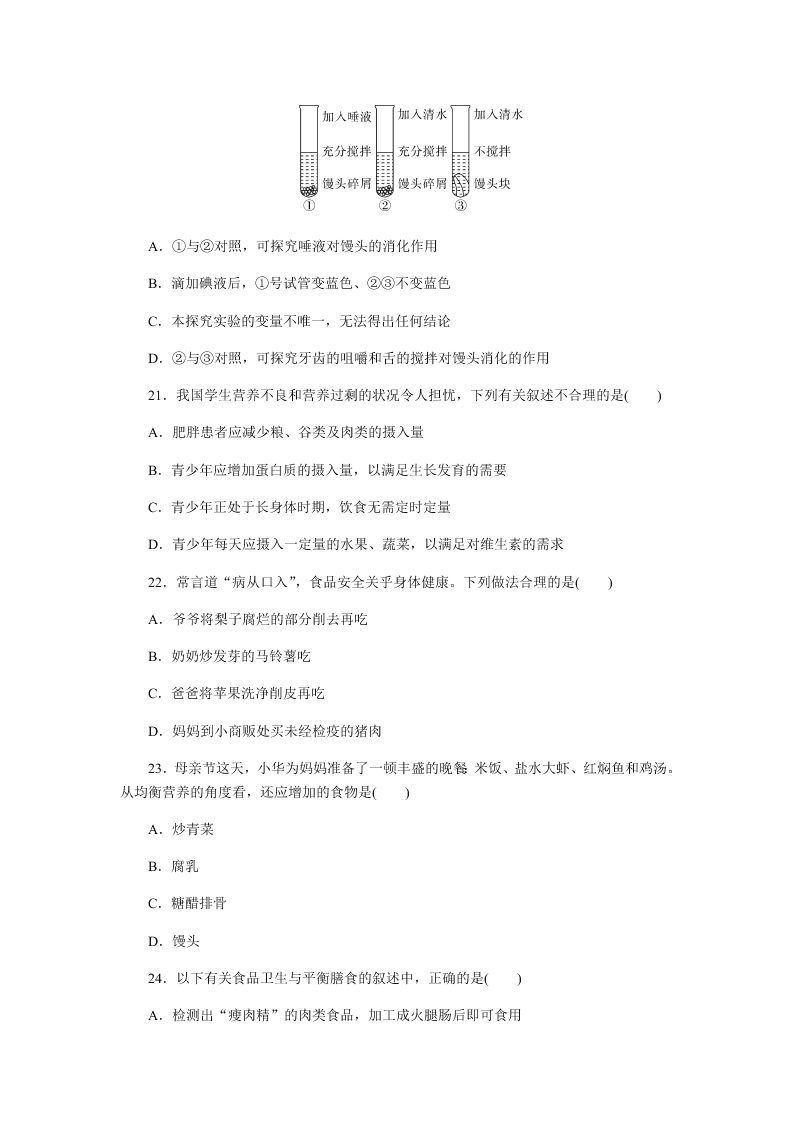 加入唾液
充分搅拌
馒头碎屑
①

加入清水
充分搅拌
馒头碎屑
②

加入清水
不搅拌
馒头块
③

A．①与②对照，可探究唾液对馒头的消化作用

B．滴加碘液后，①号试管变蓝色、②③不变蓝色

C．本探究实验的变量不唯一，无法得出任何结论

D．②与③对照，可探究牙齿的咀嚼和舌的搅拌对馒头消化的作用

21．我国学生营养不良和营养过剩的状况令人担忧，下列有关叙述不合理的是(　　)

A．肥胖患者应减少粮、谷类及肉类的摄入量

B．青少年应增加蛋白质的摄入量，以满足生长发育的需要

C．青少年正处于长身体时期，饮食无需定时定量

D．青少年每天应摄入一定量的水果、蔬菜，以满足对维生素的需求

22．常言道“病从口入”，食品安全关乎身体健康。下列做法合理的是(　　)

A．爷爷将梨子腐烂的部分削去再吃

B．奶奶炒发芽的马铃薯吃

C．爸爸将苹果洗净削皮再吃

D．妈妈到小商贩处买未经检疫的猪肉

23．母亲节这天，小华为妈妈准备了一顿丰盛的晚餐 米饭、盐水大虾、红焖鱼和鸡汤。从均衡营养的角度看，还应增加的食物是(　　)

A．炒青菜

B．腐乳

C．糖醋排骨

D．馒头

24．以下有关食品卫生与平衡膳食的叙述中，正确的是(　　)

A．检测出“瘦肉精”的肉类食品，加工成火腿肠后即可食用